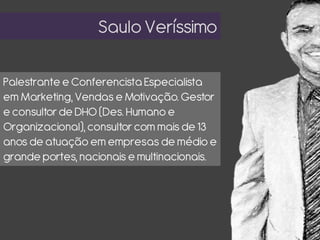 Saulo Veríssimo

Palestrante e Conferencista Especialista em Marketing, Vendas e Motivação. Gestor e consultor de DHO (Des. Humano e Organizacional), consultor com mais de 13 anos de atuação em empresas de médio e grande portes, nacionais e multinacionais.